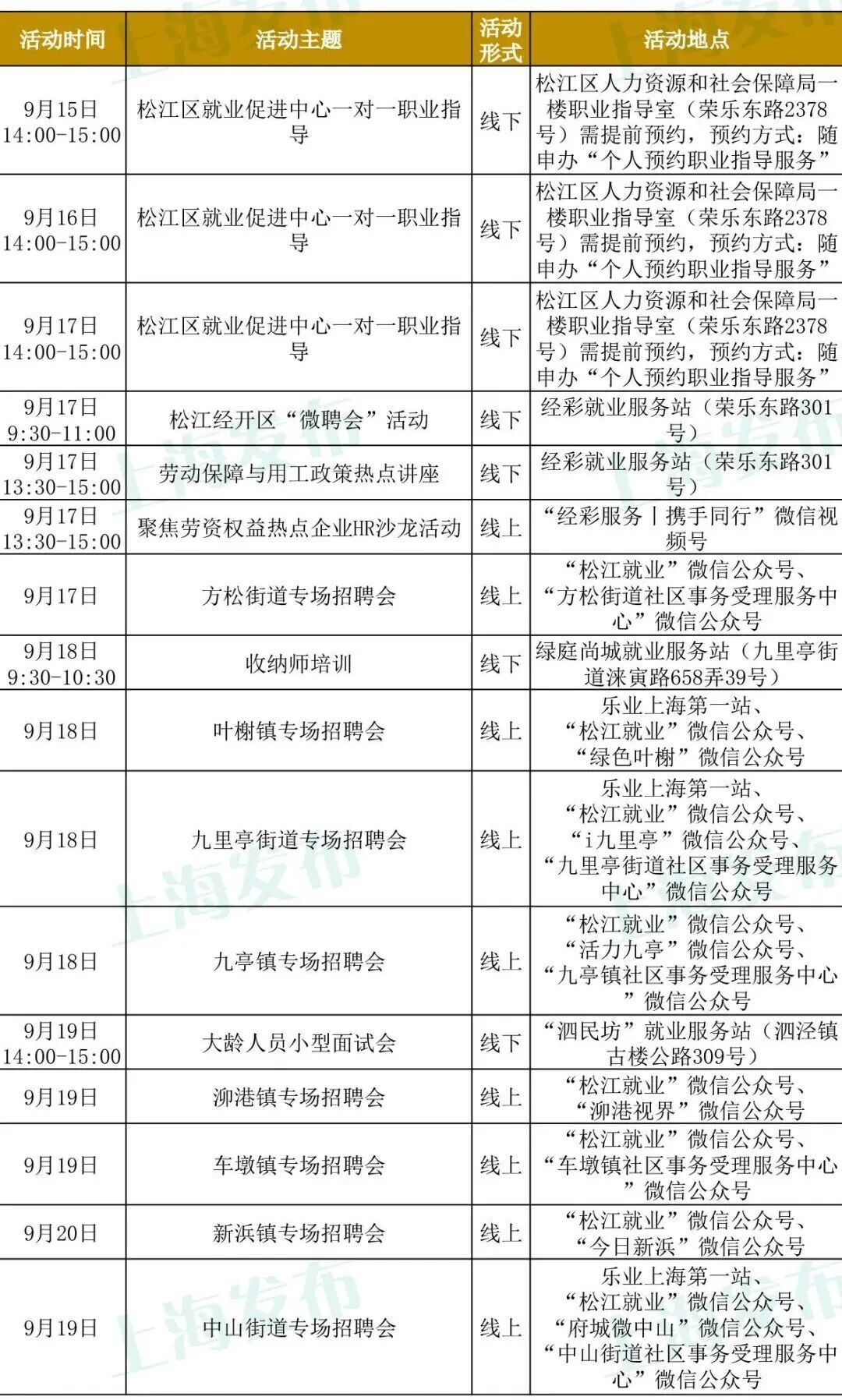 | 活动时间 | 活动主题 | 活动形式 | 活动地点 |
|---|---|---|---|
| 9月15日 14:00-15:00 | 松江区就业促进中心一对一职业指导 | 线下 | 松江区人力资源和社会保障局一楼职业指导室（荣乐东路2378号）需提前预约，预约方式：随申办“个人预约职业指导服务” |
| 9月16日 14:00-15:00 | 松江区就业促进中心一对一职业指导 | 线下 | 松江区人力资源和社会保障局一楼职业指导室（荣乐东路2378号）需提前预约，预约方式：随申办“个人预约职业指导服务” |
| 9月17日 14:00-15:00 | 松江区就业促进中心一对一职业指导 | 线下 | 松江区人力资源和社会保障局一楼职业指导室（荣乐东路2378号）需提前预约，预约方式：随申办“个人预约职业指导服务” |
| 9月17日 9:30-11:00 | 松江经开区“微聘会”活动 | 线下 | 经彩就业服务站（荣乐东路301号） |
| 9月17日 13:30-15:00 | 劳动保障与用工政策热点讲座 | 线下 | 经彩就业服务站（荣乐东路301号） |
| 9月17日 13:30-15:00 | 聚焦劳资权益热点企业HR沙龙活动 | 线上 | “经彩服务丨携手同行”微信视频号 |
| 9月17日 | 方松街道专场招聘会 | 线上 | “松江就业”微信公众号、“方松街道社区事务受理服务中心”微信公众号 |
| 9月18日 9:30-10:30 | 收纳师培训 | 线下 | 绿庭尚城就业服务站（九里亭街道涞寅路658弄39号） |
| 9月18日 | 叶榭镇专场招聘会 | 线上 | 乐业上海第一站、“松江就业”微信公众号、“绿色叶榭”微信公众号 |
| 9月18日 | 九里亭街道专场招聘会 | 线上 | 乐业上海第一站、“松江就业”微信公众号、“i九里亭”微信公众号、“九里亭街道社区事务受理服务中心”微信公众号 |
| 9月18日 | 九亭镇专场招聘会 | 线上 | “松江就业”微信公众号、“活力九亭”微信公众号、“九亭镇社区事务受理服务中心”微信公众号 |
| 9月19日 14:00-15:00 | 大龄人员小型面试会 | 线下 | “泗民坊”就业服务站（泗泾镇古楼公路309号） |
| 9月19日 | 泖港镇专场招聘会 | 线上 | “松江就业”微信公众号、“泖港视界”微信公众号 |
| 9月19日 | 车墩镇专场招聘会 | 线上 | “松江就业”微信公众号、“车墩镇社区事务受理服务中心”微信公众号 |
| 9月20日 | 新浜镇专场招聘会 | 线上 | “松江就业”微信公众号、“今日新浜”微信公众号 |
| 9月19日 | 中山街道专场招聘会 | 线上 | 乐业上海第一站、“松江就业”微信公众号、“府城微中山”微信公众号、“中山街道社区事务受理服务中心”微信公众号 |

上海发布